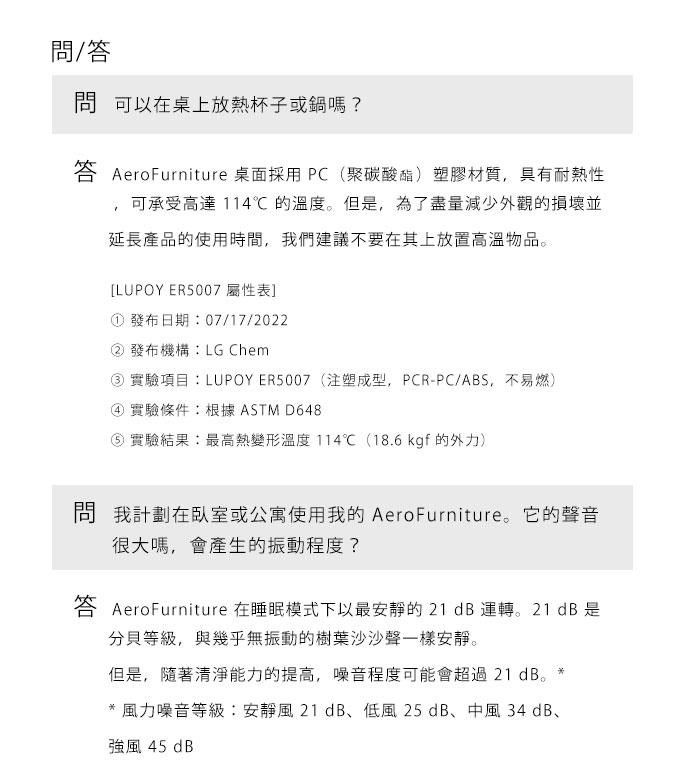 問/答

問 可以在桌上放熱杯子或鍋嗎？

答 AeroFurniture 桌面採用 PC（聚碳酸酯）塑膠材質，具有耐熱性，可承受高達 114℃ 的溫度。但是，為了盡量減少外觀的損壞並延長產品的使用時間，我們建議不要在其上放置高溫物品。

[LUPOY ER5007 屬性表]
① 發布日期：07/17/2022
② 發布機構：LG Chem
③ 實驗項目：LUPOY ER5007（注塑成型，PCR-PC/ABS，不易燃）
④ 實驗條件：根據 ASTM D648
⑤ 實驗結果：最高熱變形溫度 114℃（18.6 kgf 的外力）

問 我計劃在臥室或公寓使用我的 AeroFurniture。它的聲音很大嗎，會產生的振動程度？

答 AeroFurniture 在睡眠模式下以最安靜的 21 dB 運轉。21 dB 是分貝等級，與幾乎無振動的樹葉沙沙聲一樣安靜。

但是，隨著清淨能力的提高，噪音程度可能會超過 21 dB。*

* 風力噪音等級：安靜風 21 dB、低風 25 dB、中風 34 dB、強風 45 dB